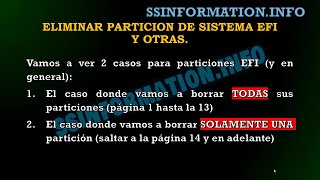 SSINFORMATION.INFO

ELIMINAR PARTICION DE SISTEMA EFI Y OTRAS.

SSINFORMATION.INFO

Vamos a ver 2 casos para particiones EFI (y en general):

1. El caso donde vamos a borrar TODAS sus particiones (página 1 hasta la 13)

2. El caso donde vamos a borrar SOLAMENTE UNA partición (saltar a la página 14 y en adelante)